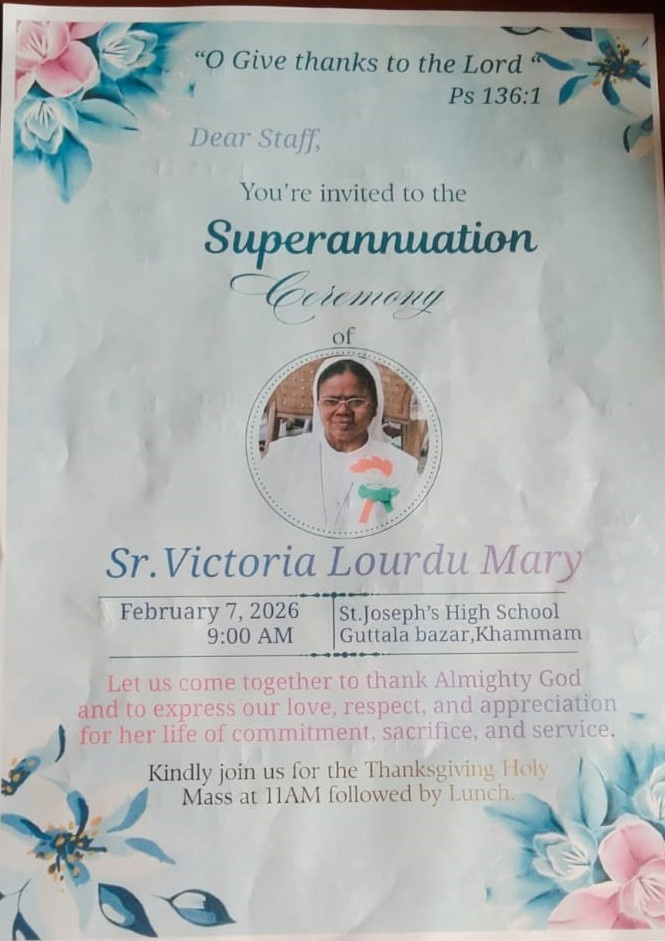 "O Give thanks to the Lord "
Ps 136:1

Dear Staff,

You're invited to the

Superannuation

Ceremony

of

Sr.Victoria Lourdu Mary

February 7, 2026
9:00 AM

St.Joseph's High School
Guttala bazar,Khammam

Let us come together to thank Almighty God and to express our love, respect, and appreciation for her life of commitment, sacrifice, and service.

Kindly join us for the Thanksgiving Holy Mass at 11AM followed by Lunch.